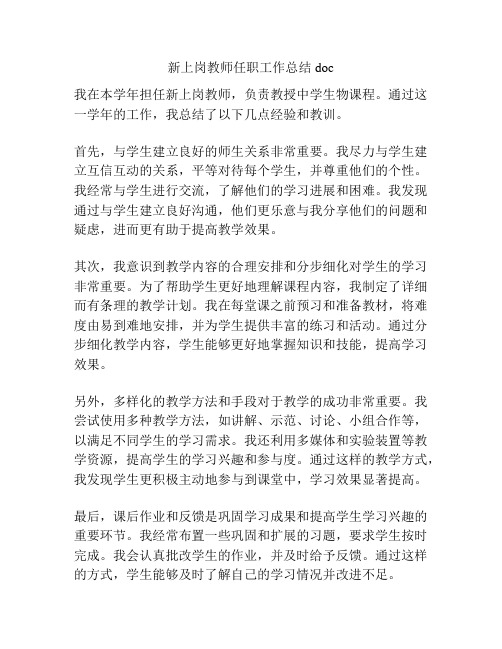 新上岗教师任职工作总结 doc

我在本学年担任新上岗教师，负责教授中学生物课程。通过这一学年的工作，我总结了以下几点经验和教训。

首先，与学生建立良好的师生关系非常重要。我尽力与学生建立互信互动的关系，平等对待每个学生，并尊重他们的个性。我经常与学生进行交流，了解他们的学习进展和困难。我发现通过与学生建立良好沟通，他们更乐意与我分享他们的问题和疑虑，进而更有助于提高教学效果。

其次，我意识到教学内容的合理安排和分步细化对学生的学习非常重要。为了帮助学生更好地理解课程内容，我制定了详细而有条理的教学计划。我在每堂课之前预习和准备教材，将难度由易到难地安排，并为学生提供丰富的练习和活动。通过分步细化教学内容，学生能够更好地掌握知识和技能，提高学习效果。

另外，多样化的教学方法和手段对于教学的成功非常重要。我尝试使用多种教学方法，如讲解、示范、讨论、小组合作等，以满足不同学生的学习需求。我还利用多媒体和实验装置等教学资源，提高学生的学习兴趣和参与度。通过这样的教学方式，我发现学生更积极主动地参与到课堂中，学习效果显著提高。

最后，课后作业和反馈是巩固学习成果和提高学生学习兴趣的重要环节。我经常布置一些巩固和扩展的习题，要求学生按时完成。我会认真批改学生的作业，并及时给予反馈。通过这样的方式，学生能够及时了解自己的学习情况并改进不足。